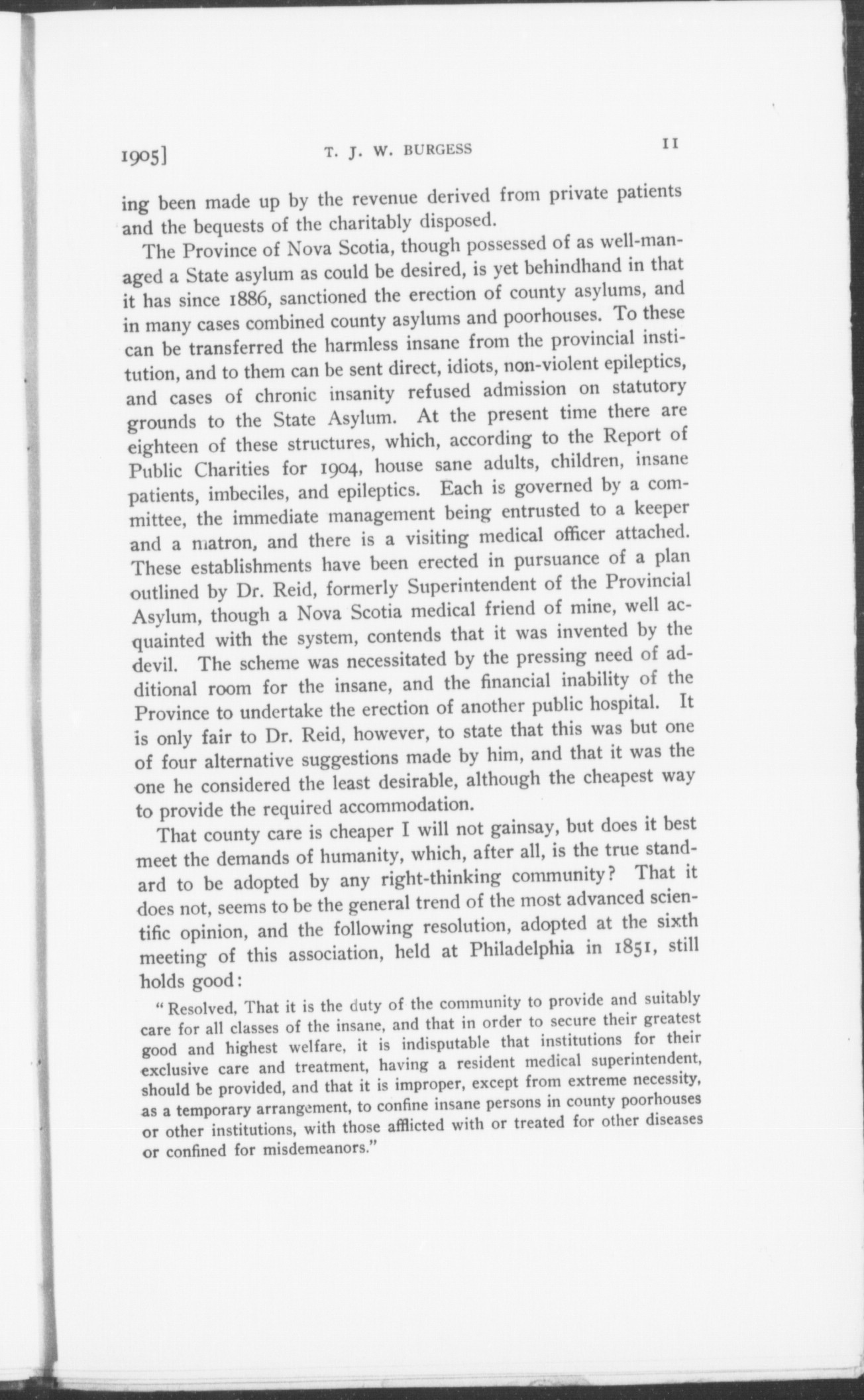 1905]    T. J. W. BURGESS    11

ing been made up by the revenue derived from private patients and the bequests of the charitably disposed.

The Province of Nova Scotia, though possessed of as well-managed a State asylum as could be desired, is yet behindhand in that it has since 1886, sanctioned the erection of county asylums, and in many cases combined county asylums and poorhouses. To these can be transferred the harmless insane from the provincial institution, and to them can be sent direct, idiots, non-violent epileptics, and cases of chronic insanity refused admission on statutory grounds to the State Asylum. At the present time there are eighteen of these structures, which, according to the Report of Public Charities for 1904, house sane adults, children, insane patients, imbeciles, and epileptics. Each is governed by a committee, the immediate management being entrusted to a keeper and a matron, and there is a visiting medical officer attached. These establishments have been erected in pursuance of a plan outlined by Dr. Reid, formerly Superintendent of the Provincial Asylum, though a Nova Scotia medical friend of mine, well acquainted with the system, contends that it was invented by the devil. The scheme was necessitated by the pressing need of additional room for the insane, and the financial inability of the Province to undertake the erection of another public hospital. It is only fair to Dr. Reid, however, to state that this was but one of four alternative suggestions made by him, and that it was the one he considered the least desirable, although the cheapest way to provide the required accommodation.

That county care is cheaper I will not gainsay, but does it best meet the demands of humanity, which, after all, is the true standard to be adopted by any right-thinking community? That it does not, seems to be the general trend of the most advanced scientific opinion, and the following resolution, adopted at the sixth meeting of this association, held at Philadelphia in 1851, still holds good:

"Resolved, That it is the duty of the community to provide and suitably care for all classes of the insane, and that in order to secure their greatest good and highest welfare, it is indisputable that institutions for their exclusive care and treatment, having a resident medical superintendent, should be provided, and that it is improper, except from extreme necessity, as a temporary arrangement, to confine insane persons in county poorhouses or other institutions, with those afflicted with or treated for other diseases or confined for misdemeanors."